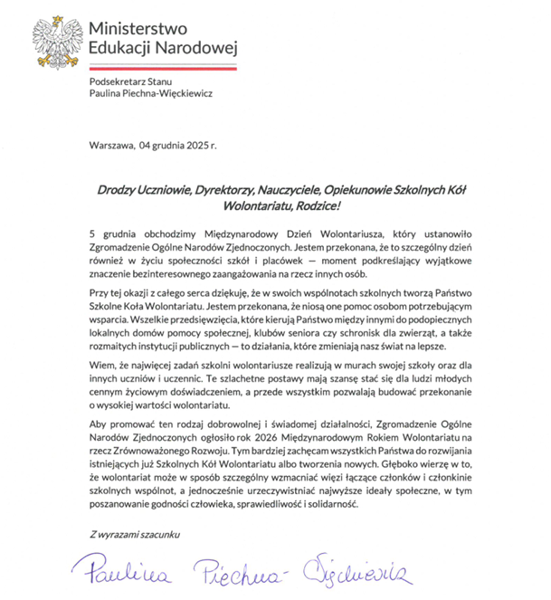 Ministerstwo
Edukacji Narodowej

Podsekretarz Stanu
Paulina Piechna-Więckiewicz

Warszawa, 04 grudnia 2025 r.

Drodzy Uczniowie, Dyrektorzy, Nauczyciele, Opiekunowie Szkolnych Kół Wolontariatu, Rodzice!

5 grudnia obchodzimy Międzynarodowy Dzień Wolontariusza, który ustanowiło Zgromadzenie Ogólne Narodów Zjednoczonych. Jestem przekonana, że to szczególny dzień również w życiu społeczności szkół i placówek — moment podkreślający wyjątkowe znaczenie bezinteresownego zaangażowania na rzecz innych osób.

Przy tej okazji z całego serca dziękuję, że w swoich wspólnotach szkolnych tworzą Państwo Szkolne Koła Wolontariatu. Jestem przekonana, że niosą one pomoc osobom potrzebującym wsparcia. Wszelkie przedsięwzięcia, które kierują Państwo między innymi do podopiecznych lokalnych domów pomocy społecznej, klubów seniora czy schronisk dla zwierząt, a także rozmaitych instytucji publicznych — to działania, które zmieniają nasz świat na lepsze.

Wiem, że najwięcej zadań szkolni wolontariusze realizują w murach swojej szkoły oraz dla innych uczniów i uczennic. Te szlachetne postawy mają szansę stać się dla ludzi młodych cennym życiowym doświadczeniem, a przede wszystkim pozwalają budować przekonanie o wysokiej wartości wolontariatu.

Aby promować ten rodzaj dobrowolnej i świadomej działalności, Zgromadzenie Ogólne Narodów Zjednoczonych ogłosiło rok 2026 Międzynarodowym Rokiem Wolontariatu na rzecz Zrównoważonego Rozwoju. Tym bardziej zachęcam wszystkich Państwa do rozwijania istniejących już Szkolnych Kół Wolontariatu albo tworzenia nowych. Głęboko wierzę w to, że wolontariat może w sposób szczególny wzmacniać więzi łączące członków i członkinie szkolnych wspólnot, a jednocześnie urzeczywistniać najwyższe ideały społeczne, w tym poszanowanie godności człowieka, sprawiedliwość i solidarność.

Z wyrazami szacunku

Paulina Piechna-Więckiewicz